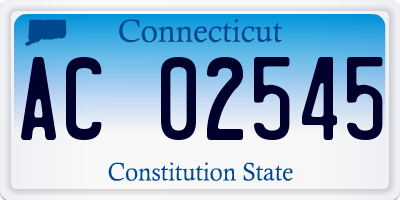 Connecticut

AC 02545

Constitution State